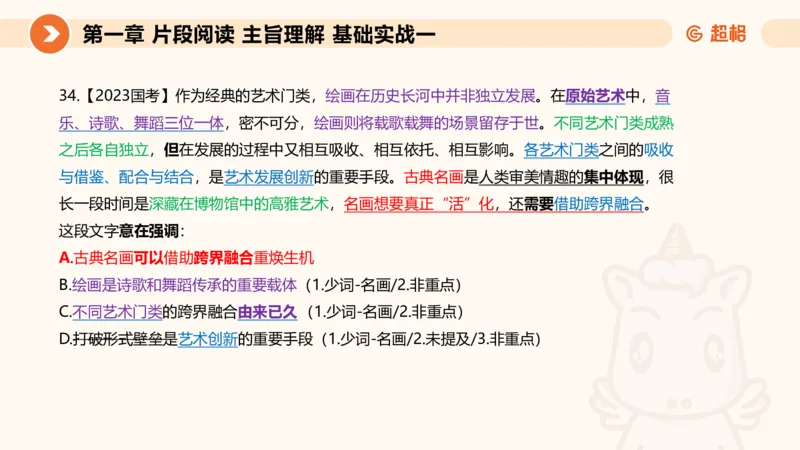 第一章 片段阅读 主旨理解 基础实战一

超格

34.【2023国考】作为经典的艺术门类，绘画在历史长河中并非独立发展。在原始艺术中，音乐、诗歌、舞蹈三位一体，密不可分，绘画则将载歌载舞的场景留存于世。不同艺术门类成熟之后各自独立，但在发展的过程中又相互吸收、相互依托、相互影响。各艺术门类之间的吸收与借鉴、配合与结合，是艺术发展创新的重要手段。古典名画是人类审美情趣的集中体现，很长一段时间是深藏在博物馆中的高雅艺术，名画想要真正“活”化，还需要借助跨界融合。

这段文字意在强调：

A.古典名画可以借助跨界融合重焕生机

B.绘画是诗歌和舞蹈传承的重要载体（1.少词-名画/2.非重点）

C.不同艺术门类的跨界融合由来已久（1.少词-名画/2.非重点）

D.打破形式壁垒是艺术创新的重要手段（1.少词-名画/2.未提及/3.非重点）